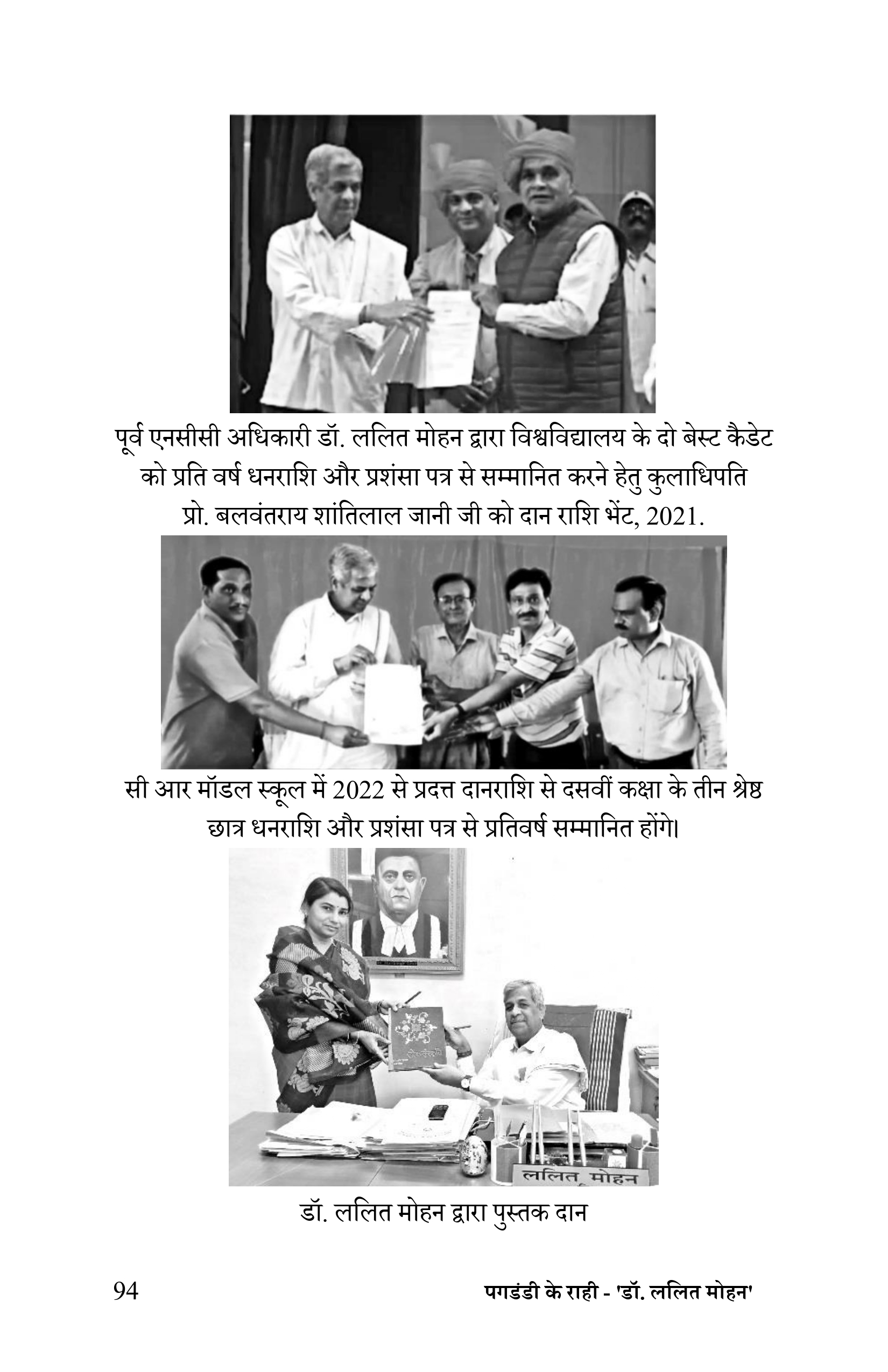 पूर्व एनसीसी अधिकारी डॉ. ललित मोहन द्वारा विश्वविद्यालय के दो बेस्ट कैडेट को प्रति वर्ष धनराशि और प्रशंसा पत्र से सम्मानित करने हेतु कुलाधिपति प्रो. बलवंतराय शांतिलाल जानी जी को दान राशि भेंट, 2021.

सी आर मॉडल स्कूल में 2022 से प्रदत्त दानराशि से दसवीं कक्षा के तीन श्रेष्ठ छात्र धनराशि और प्रशंसा पत्र से प्रतिवर्ष सम्मानित होंगे।

ललित मोहन

डॉ. ललित मोहन द्वारा पुस्तक दान

94

पगडंडी के राही - 'डॉ. ललित मोहन'